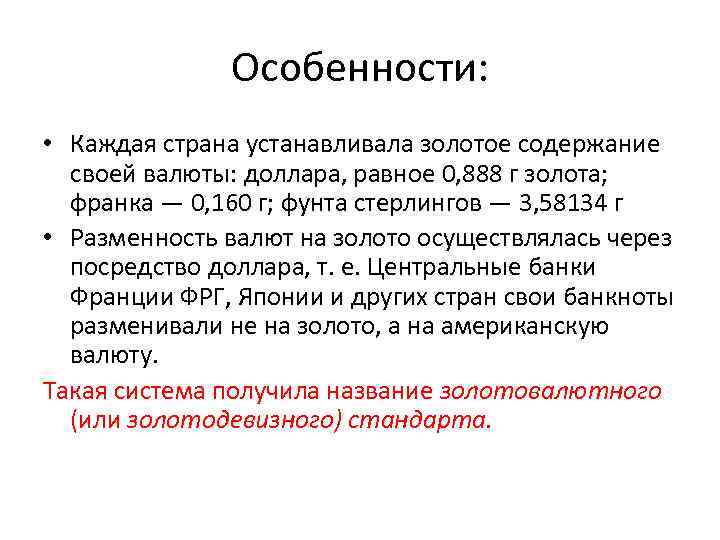 Особенности:

• Каждая страна устанавливала золотое содержание своей валюты: доллара, равное 0,888 г золота; франка — 0,160 г; фунта стерлингов — 3,58134 г

• Разменность валют на золото осуществлялась через посредство доллара, т. е. Центральные банки Франции ФРГ, Японии и других стран свои банкноты разменивали не на золото, а на американскую валюту.

Такая система получила название золотовалютного (или золотодевизного) стандарта.